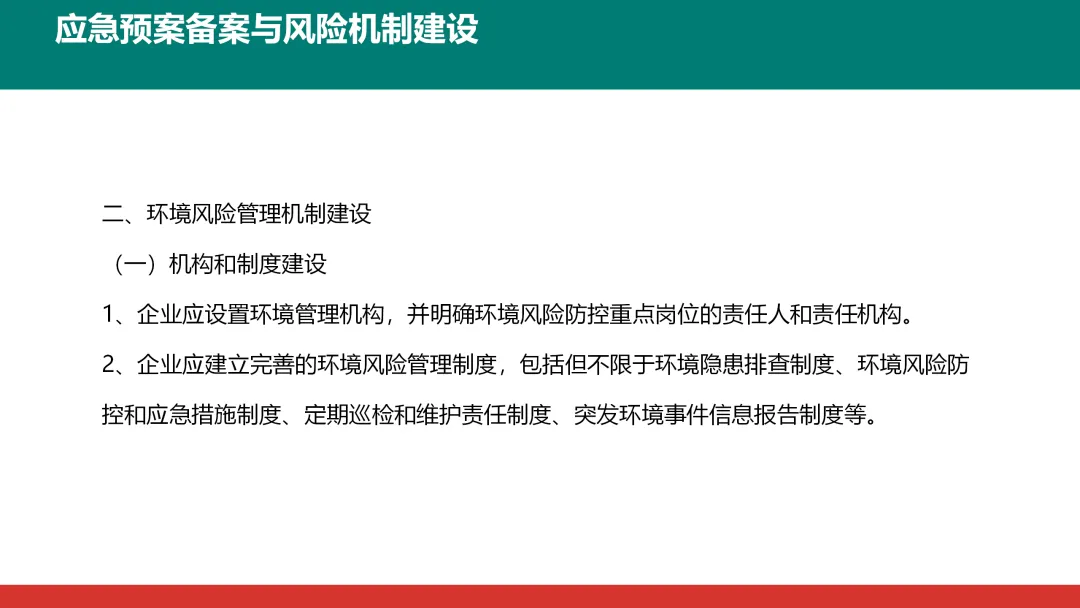 应急预案备案与风险机制建设

二、环境风险管理机制建设

（一）机构和制度建设

1、企业应设置环境管理机构，并明确环境风险防控重点岗位的责任人和责任机构。

2、企业应建立完善的环境风险管理制度，包括但不限于环境隐患排查制度、环境风险防控和应急措施制度、定期巡检和维护责任制度、突发环境事件信息报告制度等。